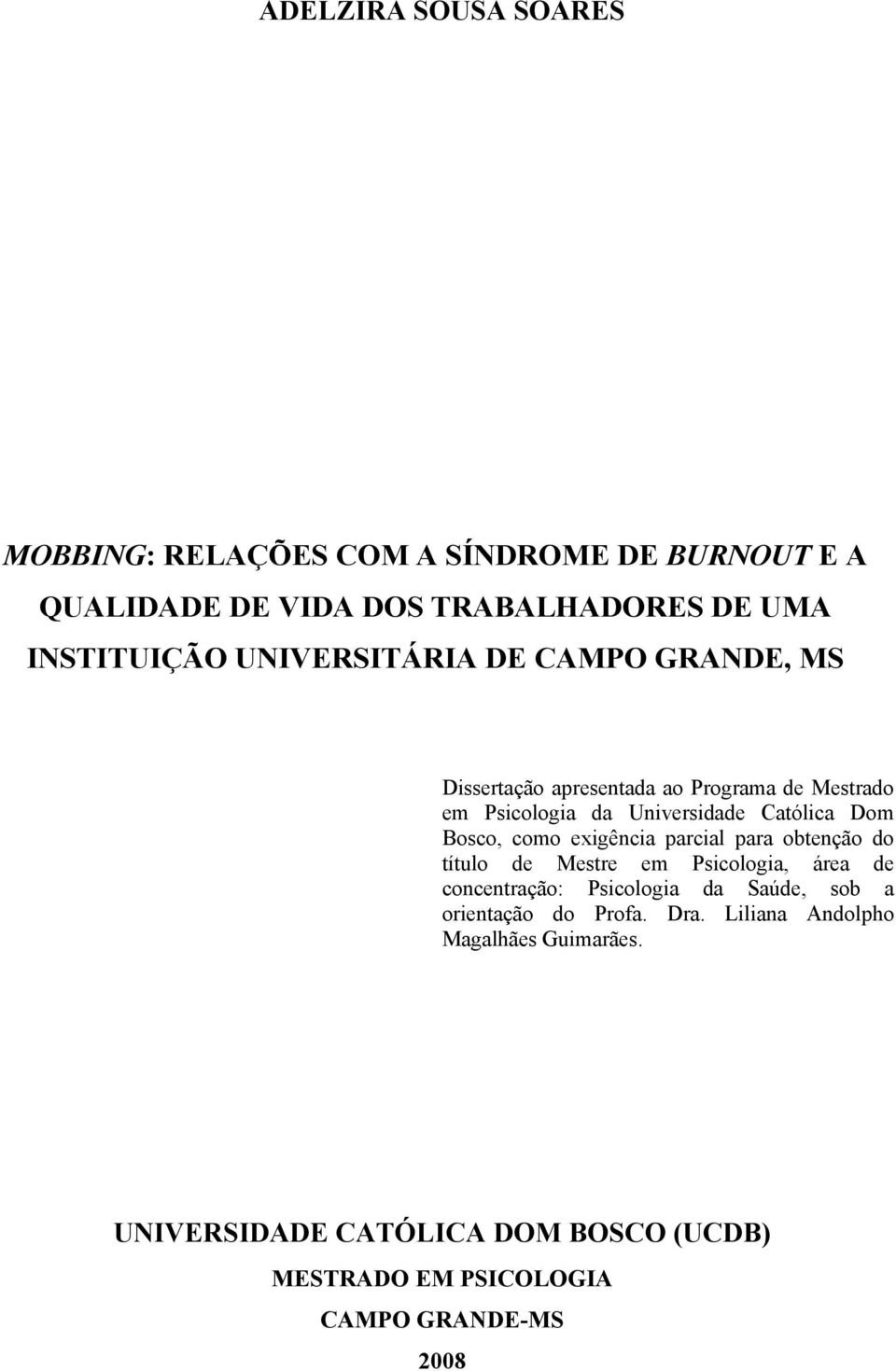 ADELZIRA SOUSA SOARES

MOBBING: RELAÇÕES COM A SÍNDROME DE BURNOUT E A QUALIDADE DE VIDA DOS TRABALHADORES DE UMA INSTITUIÇÃO UNIVERSITÁRIA DE CAMPO GRANDE, MS

Dissertação apresentada ao Programa de Mestrado em Psicologia da Universidade Católica Dom Bosco, como exigência parcial para obtenção do título de Mestre em Psicologia, área de concentração: Psicologia da Saúde, sob a orientação do Profa. Dra. Liliana Andolpho Magalhães Guimarães.

UNIVERSIDADE CATÓLICA DOM BOSCO (UCDB)

MESTRADO EM PSICOLOGIA

CAMPO GRANDE-MS

2008